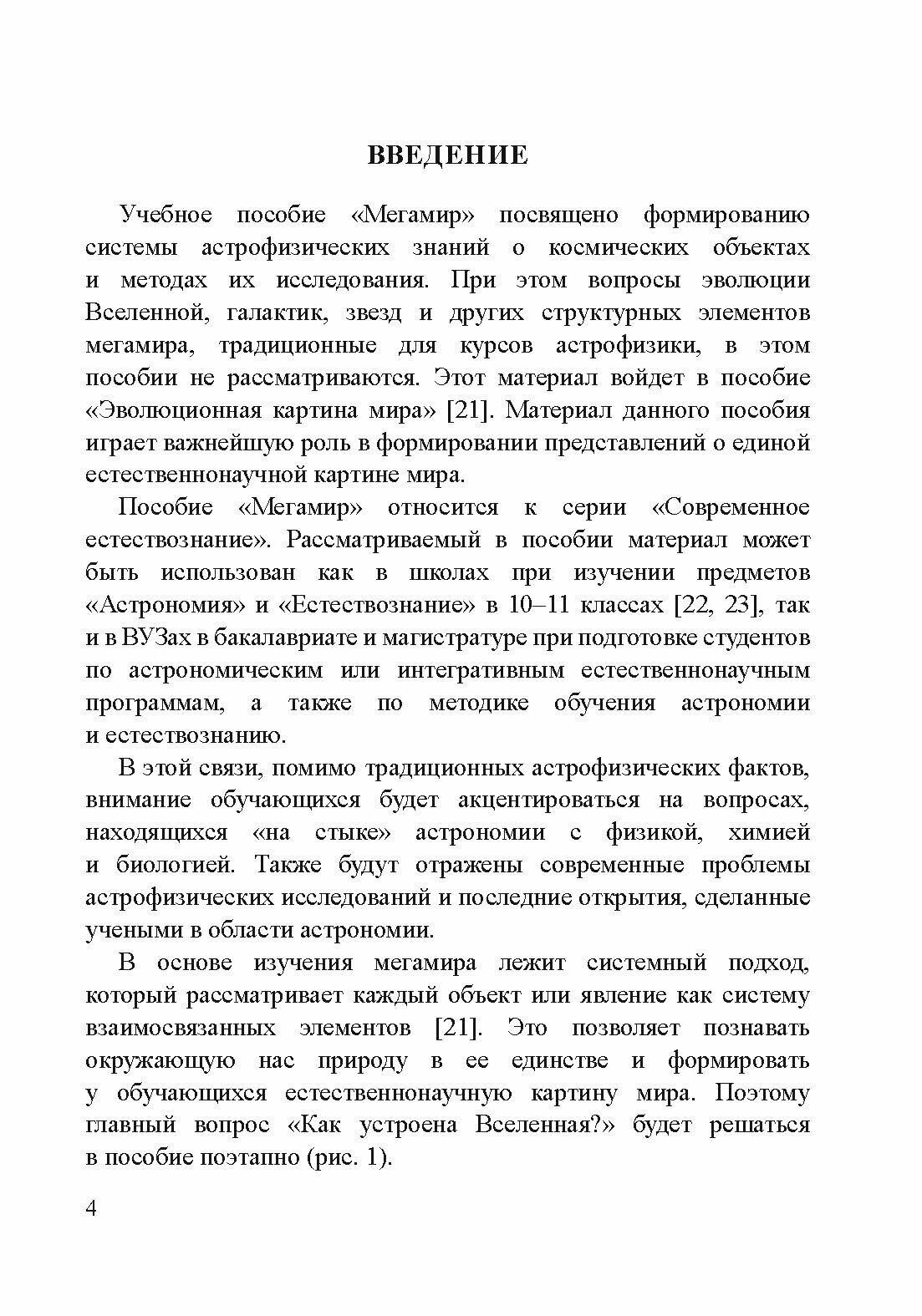 ВВЕДЕНИЕ

Учебное пособие «Мегамир» посвящено формированию системы астрофизических знаний о космических объектах и методах их исследования. При этом вопросы эволюции Вселенной, галактик, звезд и других структурных элементов мегамира, традиционные для курсов астрофизики, в этом пособии не рассматриваются. Этот материал войдет в пособие «Эволюционная картина мира» [21]. Материал данного пособия играет важнейшую роль в формировании представлений о единой естественнонаучной картине мира.

Пособие «Мегамир» относится к серии «Современное естествознание». Рассматриваемый в пособии материал может быть использован как в школах при изучении предметов «Астрономия» и «Естествознание» в 10–11 классах [22, 23], так и в ВУЗах в бакалавриате и магистратуре при подготовке студентов по астрономическим или интегративным естественнонаучным программам, а также по методике обучения астрономии и естествознанию.

В этой связи, помимо традиционных астрофизических фактов, внимание обучающихся будет акцентироваться на вопросах, находящихся «на стыке» астрономии с физикой, химией и биологией. Также будут отражены современные проблемы астрофизических исследований и последние открытия, сделанные учеными в области астрономии.

В основе изучения мегамира лежит системный подход, который рассматривает каждый объект или явление как систему взаимосвязанных элементов [21]. Это позволяет познавать окружающую нас природу в ее единстве и формировать у обучающихся естественнонаучную картину мира. Поэтому главный вопрос «Как устроена Вселенная?» будет решаться в пособие поэтапно (рис. 1).

4